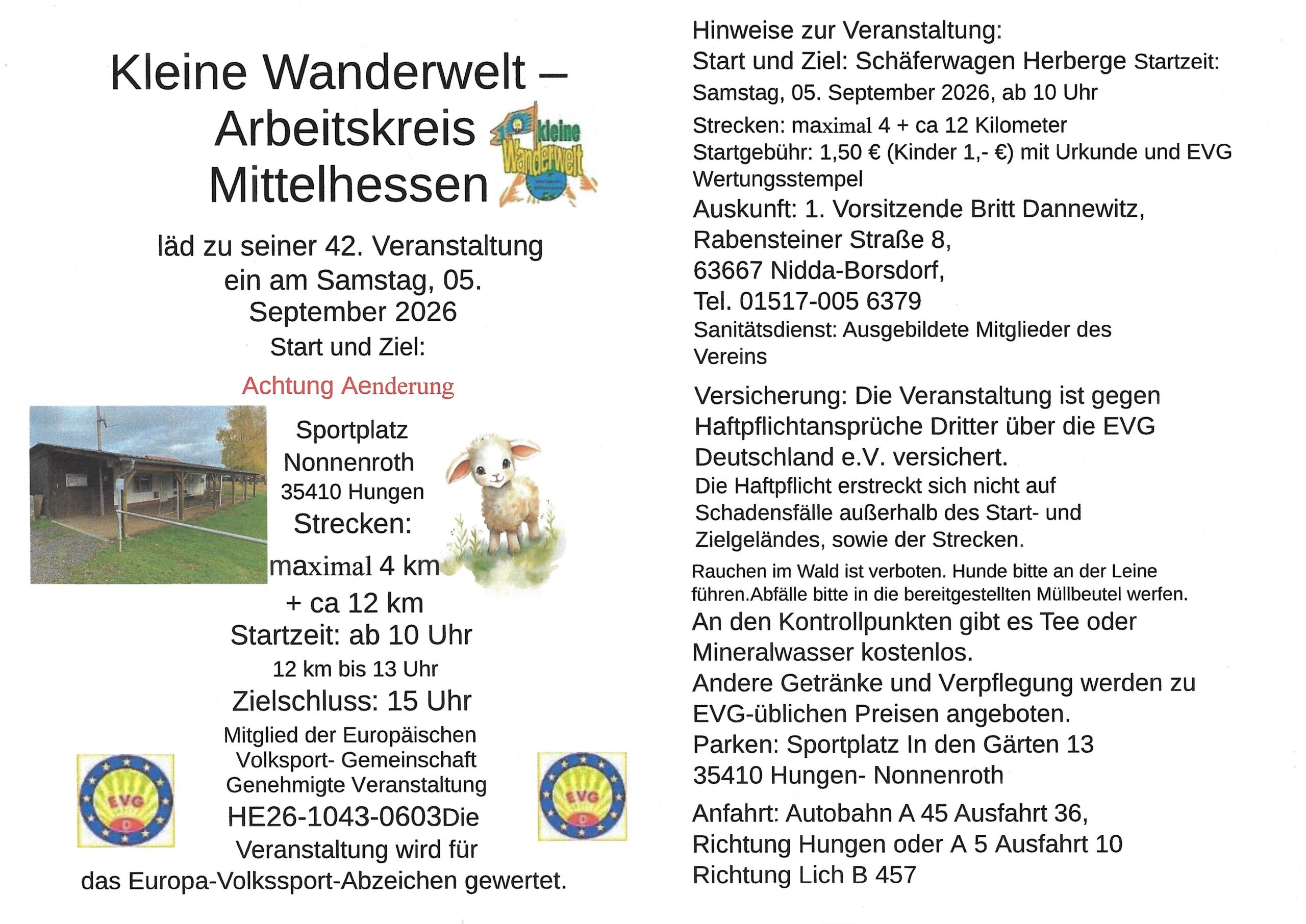 Kleine Wanderwelt – Arbeitskreis Mittelhessen

kleine Wanderwelt

läd zu seiner 42. Veranstaltung ein am Samstag, 05. September 2026

Start und Ziel:

Achtung Aenderung

Sportplatz Nonnenroth 35410 Hungen

Strecken: maximal 4 km + ca 12 km

Startzeit: ab 10 Uhr

12 km bis 13 Uhr

Zielschluss: 15 Uhr

Mitglied der Europäischen Volksport- Gemeinschaft Genehmigte Veranstaltung HE26-1043-0603Die Veranstaltung wird für das Europa-Volkssport-Abzeichen gewertet.

EVG D

EVG D

Hinweise zur Veranstaltung:
Start und Ziel: Schäferwagen Herberge Startzeit: Samstag, 05. September 2026, ab 10 Uhr
Strecken: maximal 4 + ca 12 Kilometer
Startgebühr: 1,50 € (Kinder 1,- €) mit Urkunde und EVG Wertungsstempel
Auskunft: 1. Vorsitzende Britt Dannewitz, Rabensteiner Straße 8, 63667 Nidda-Borsdorf, Tel. 01517-005 6379
Sanitätsdienst: Ausgebildete Mitglieder des Vereins

Versicherung: Die Veranstaltung ist gegen Haftpflichtansprüche Dritter über die EVG Deutschland e.V. versichert.
Die Haftpflicht erstreckt sich nicht auf Schadensfälle außerhalb des Start- und Zielgeländes, sowie der Strecken.
Rauchen im Wald ist verboten. Hunde bitte an der Leine führen.Abfälle bitte in die bereitgestellten Müllbeutel werfen.
An den Kontrollpunkten gibt es Tee oder Mineralwasser kostenlos.
Andere Getränke und Verpflegung werden zu EVG-üblichen Preisen angeboten.
Parken: Sportplatz In den Gärten 13 35410 Hungen- Nonnenroth
Anfahrt: Autobahn A 45 Ausfahrt 36, Richtung Hungen oder A 5 Ausfahrt 10 Richtung Lich B 457